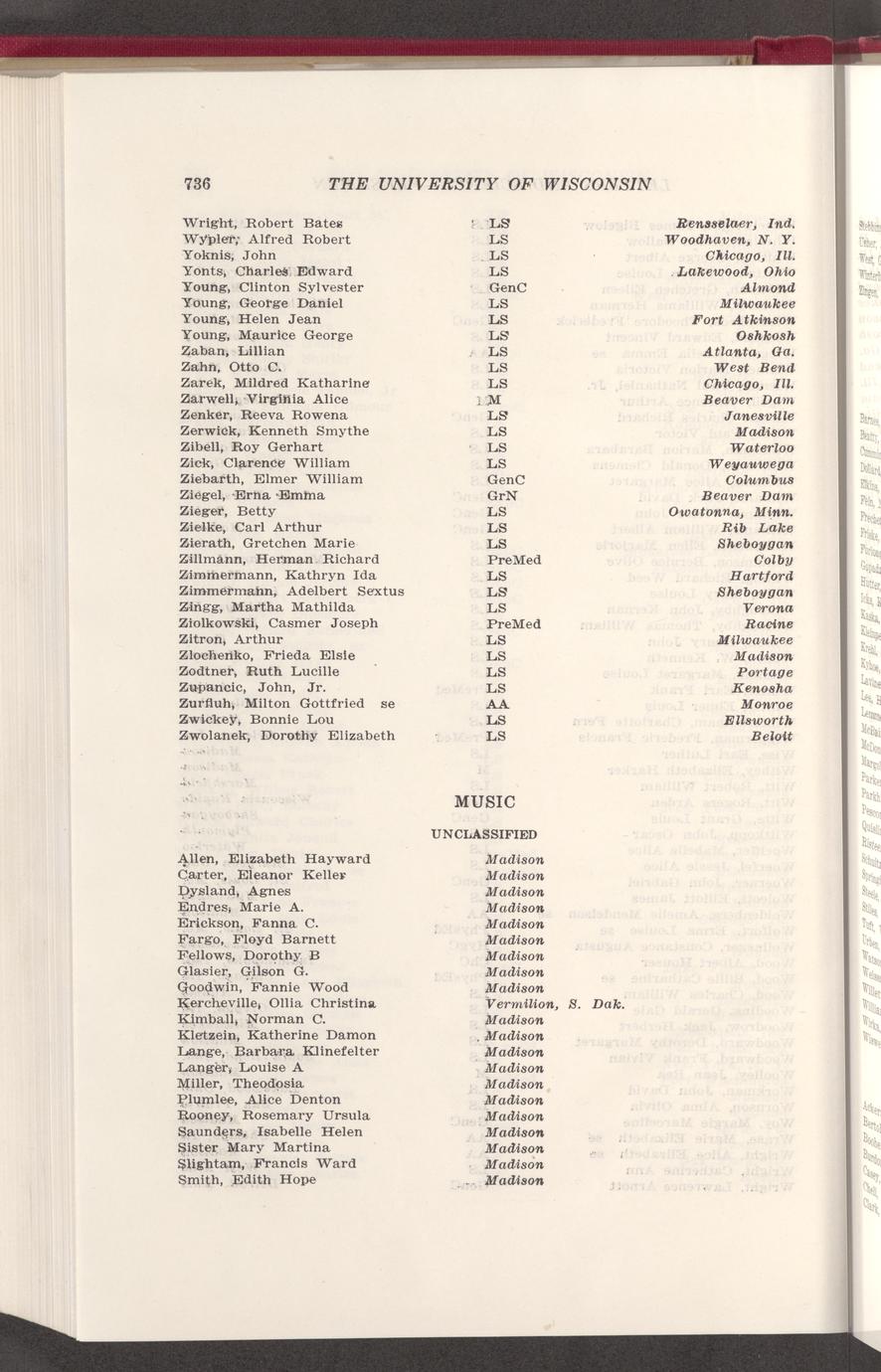 736 THE UNIVERSITY OF WISCONSIN

| | | |
|---|---|---|
| Wright, Robert Bates | LS | Rensselaer, Ind. |
| Wypler, Alfred Robert | LS | Woodhaven, N. Y. |
| Yoknis, John | LS | Chicago, Ill. |
| Yonts, Charles Edward | LS | Lakewood, Ohio |
| Young, Clinton Sylvester | GenC | Almond |
| Young, George Daniel | LS | Milwaukee |
| Young, Helen Jean | LS | Fort Atkinson |
| Young, Maurice George | LS | Oshkosh |
| Zaban, Lillian | LS | Atlanta, Ga. |
| Zahn, Otto C. | LS | West Bend |
| Zarek, Mildred Katharine | LS | Chicago, Ill. |
| Zarwell, Virginia Alice | M | Beaver Dam |
| Zenker, Reeva Rowena | LS | Janesville |
| Zerwick, Kenneth Smythe | LS | Madison |
| Zibell, Roy Gerhart | LS | Waterloo |
| Zick, Clarence William | LS | Weyauwega |
| Ziebarth, Elmer William | GenC | Columbus |
| Ziegel, Erna Emma | GrN | Beaver Dam |
| Zieger, Betty | LS | Owatonna, Minn. |
| Zielke, Carl Arthur | LS | Rib Lake |
| Zierath, Gretchen Marie | LS | Sheboygan |
| Zillmann, Herman Richard | PreMed | Colby |
| Zimmermann, Kathryn Ida | LS | Hartford |
| Zimmermann, Adelbert Sextus | LS | Sheboygan |
| Zingg, Martha Mathilda | LS | Verona |
| Ziolkowski, Casmer Joseph | PreMed | Racine |
| Zitron, Arthur | LS | Milwaukee |
| Zlochenko, Frieda Elsie | LS | Madison |
| Zodtner, Ruth Lucille | LS | Portage |
| Zupancic, John, Jr. | LS | Kenosha |
| Zurfluh, Milton Gottfried se | AA | Monroe |
| Zwickey, Bonnie Lou | LS | Ellsworth |
| Zwolanek, Dorothy Elizabeth | LS | Beloit |

MUSIC

UNCLASSIFIED

| | |
|---|---|
| Allen, Elizabeth Hayward | Madison |
| Carter, Eleanor Keller | Madison |
| Dysland, Agnes | Madison |
| Endres, Marie A. | Madison |
| Erickson, Fanna C. | Madison |
| Fargo, Floyd Barnett | Madison |
| Fellows, Dorothy B | Madison |
| Glasier, Gilson G. | Madison |
| Goodwin, Fannie Wood | Madison |
| Kercheville, Ollia Christina | Vermilion, S. Dak. |
| Kimball, Norman C. | Madison |
| Kletzein, Katherine Damon | Madison |
| Lange, Barbara Klinefelter | Madison |
| Langer, Louise A | Madison |
| Miller, Theodosia | Madison |
| Plumlee, Alice Denton | Madison |
| Rooney, Rosemary Ursula | Madison |
| Saunders, Isabelle Helen | Madison |
| Sister Mary Martina | Madison |
| Slightam, Francis Ward | Madison |
| Smith, Edith Hope | Madison |